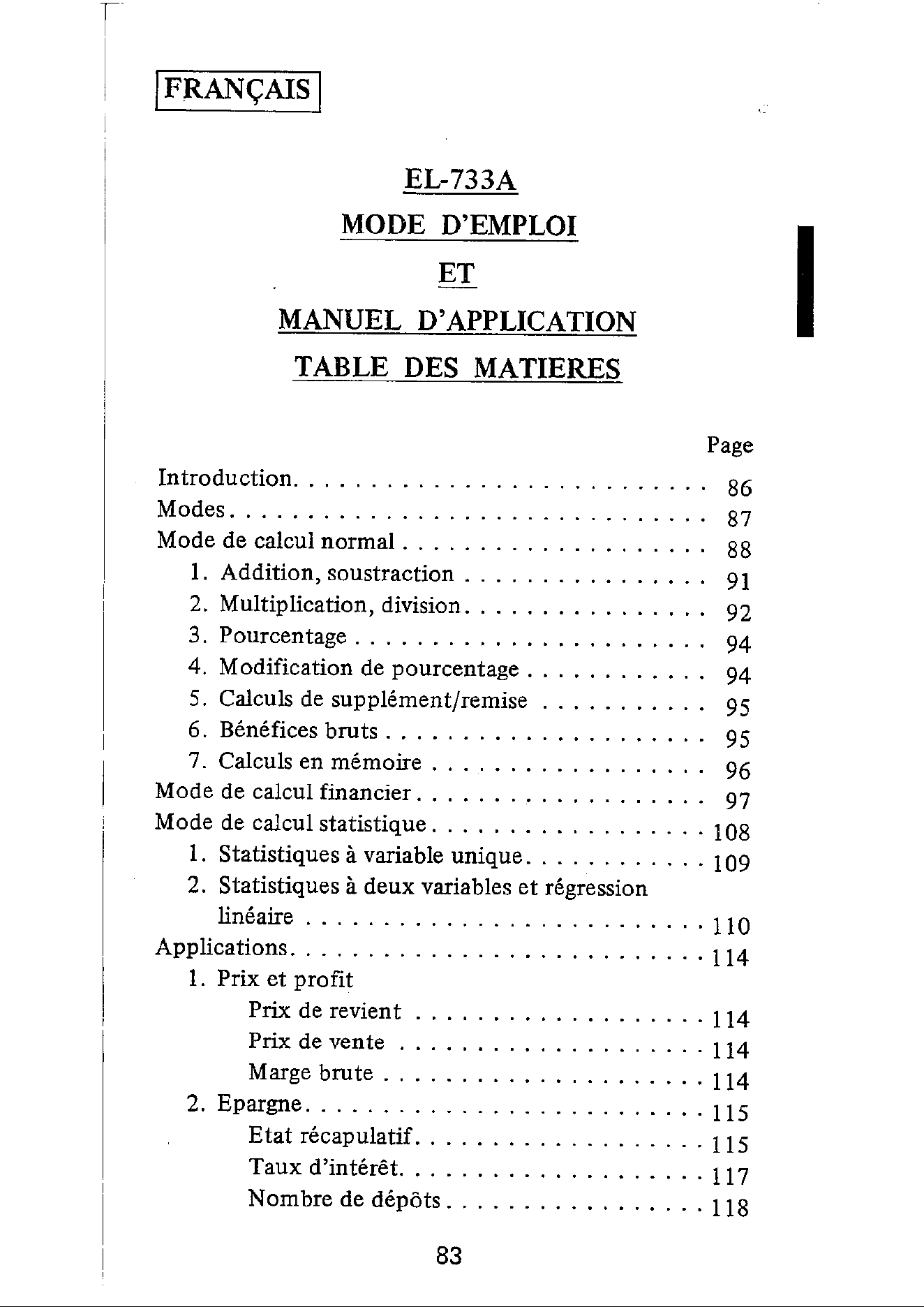 FRANÇAIS

EL-733A
MODE D'EMPLOI
ET
MANUEL D'APPLICATION
TABLE DES MATIERES

Page
Introduction 86
Modes 87
Mode de calcul normal 88
1. Addition, soustraction 91
2. Multiplication, division 92
3. Pourcentage 94
4. Modification de pourcentage 94
5. Calculs de supplément/remise 95
6. Bénéfices bruts 95
7. Calculs en mémoire 96
Mode de calcul financier 97
Mode de calcul statistique 108
1. Statistiques à variable unique 109
2. Statistiques à deux variables et régression linéaire 110
Applications 114
1. Prix et profit
Prix de revient 114
Prix de vente 114
Marge brute 114
2. Epargne 115
Etat récapulatif 115
Taux d'intérêt 117
Nombre de dépôts 118

83